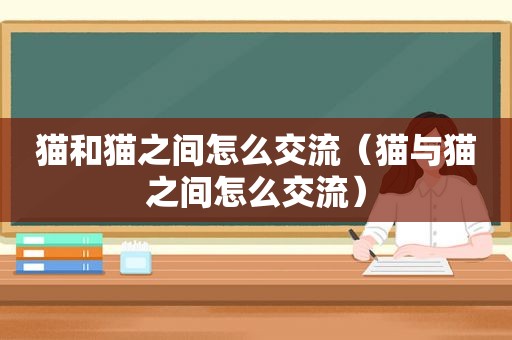 猫和猫之间怎么交流（猫与猫之间怎么交流）